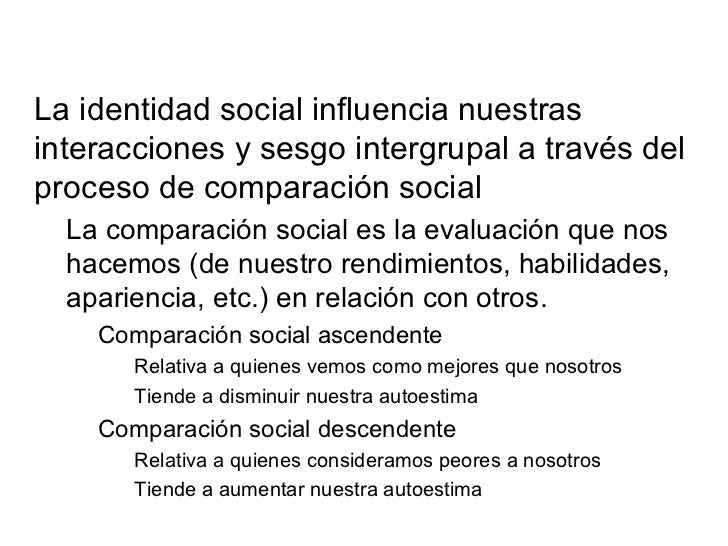 La identidad social influencia nuestras interacciones y sesgo intergrupal a través del proceso de comparación social

La comparación social es la evaluación que nos hacemos (de nuestro rendimientos, habilidades, apariencia, etc.) en relación con otros.

Comparación social ascendente

Relativa a quienes vemos como mejores que nosotros

Tiende a disminuir nuestra autoestima

Comparación social descendente

Relativa a quienes consideramos peores a nosotros

Tiende a aumentar nuestra autoestima